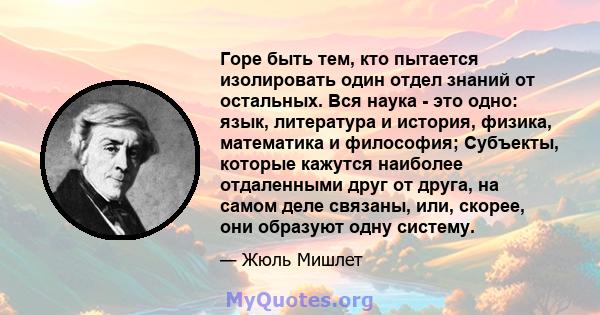 Горе быть тем, кто пытается изолировать один отдел знаний от остальных. Вся наука - это одно: язык, литература и история, физика, математика и философия; Субъекты, которые кажутся наиболее отдаленными друг от друга, на самом деле связаны, или, скорее, они образуют одну систему.

— Жюль Мишлет

MyQuotes.org